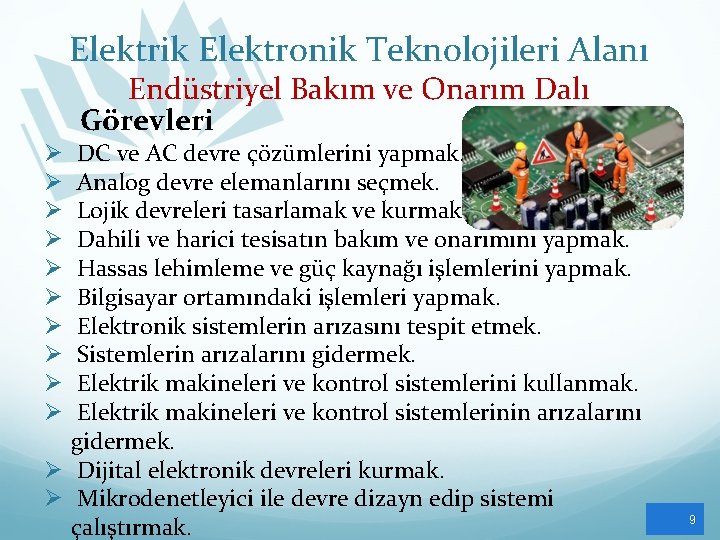 Elektrik Elektronik Teknolojileri Alanı
Endüstriyel Bakım ve Onarım Dalı

Görevleri

➢ DC ve AC devre çözümlerini yapmak.
➢ Analog devre elemanlarını seçmek.
➢ Lojik devreleri tasarlamak ve kurmak.
➢ Dahili ve harici tesisatın bakım ve onarımını yapmak.
➢ Hassas lehimleme ve güç kaynağı işlemlerini yapmak.
➢ Bilgisayar ortamındaki işlemleri yapmak.
➢ Elektronik sistemlerin arızasını tespit etmek.
➢ Sistemlerin arızalarını gidermek.
➢ Elektrik makineleri ve kontrol sistemlerini kullanmak.
➢ Elektrik makineleri ve kontrol sistemlerinin arızalarını gidermek.
➢ Dijital elektronik devreleri kurmak.
➢ Mikrodenetleyici ile devre dizayn edip sistemi çalıştırmak.

9